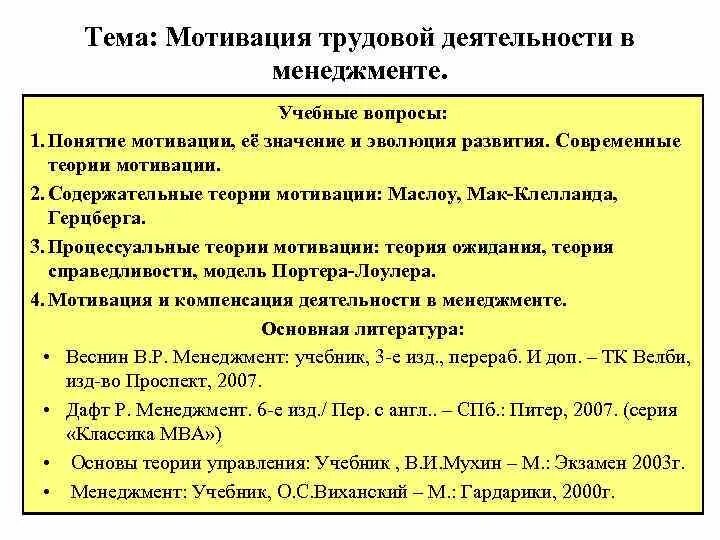 Тема: Мотивация трудовой деятельности в менеджменте.

Учебные вопросы:

1. Понятие мотивации, её значение и эволюция развития. Современные теории мотивации.

2. Содержательные теории мотивации: Маслоу, Мак-Клелланда, Герцберга.

3. Процессуальные теории мотивации: теория ожидания, теория справедливости, модель Портера-Лоулера.

4. Мотивация и компенсация деятельности в менеджменте.

Основная литература:

• Веснин В.Р. Менеджмент: учебник, 3-е изд., перераб. И доп. – ТК Велби, изд-во Проспект, 2007.

• Дафт Р. Менеджмент. 6-е изд./ Пер. с англ.. – СПб.: Питер, 2007. (серия «Классика МВА»)

• Основы теории управления: Учебник , В.И.Мухин – М.: Экзамен 2003г.

• Менеджмент: Учебник, О.С.Виханский – М.: Гардарики, 2000г.